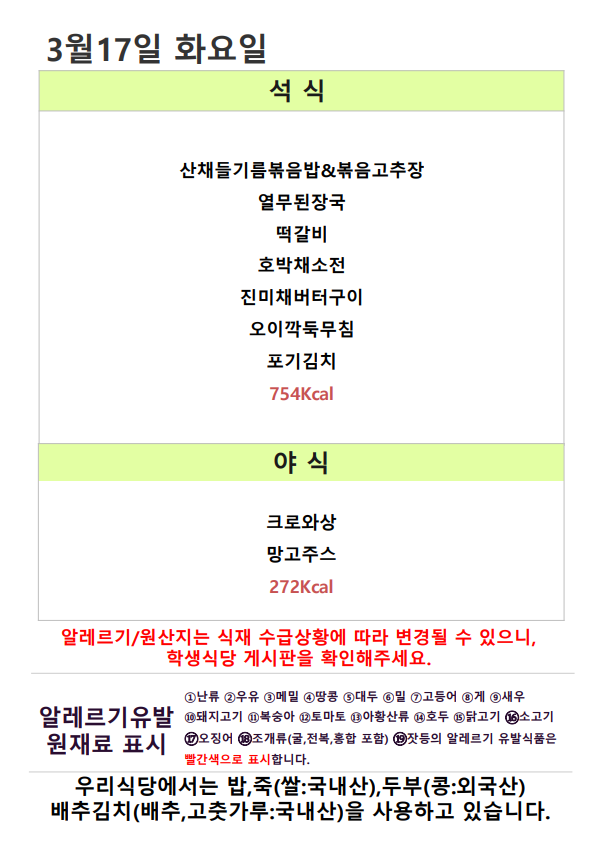 3월17일 화요일

석 식

산채들기름볶음밥&볶음고추장
열무된장국
떡갈비
호박채소전
진미채버터구이
오이깍둑무침
포기김치
754Kcal

야 식

크로와상
망고주스
272Kcal

알레르기/원산지는 식재 수급상황에 따라 변경될 수 있으니, 학생식당 게시판을 확인해주세요.

알레르기유발 원재료 표시

①난류 ②우유 ③메밀 ④땅콩 ⑤대두 ⑥밀 ⑦고등어 ⑧게 ⑨새우 ⑩돼지고기 ⑪복숭아 ⑫토마토 ⑬아황산류 ⑭호두 ⑮닭고기 ⑯소고기 ⑰오징어 ⑱조개류(굴,전복,홍합 포함) ⑲잣등의 알레르기 유발식품은 빨간색으로 표시합니다.

우리식당에서는 밥,죽(쌀:국내산),두부(콩:외국산)
배추김치(배추,고춧가루:국내산)을 사용하고 있습니다.